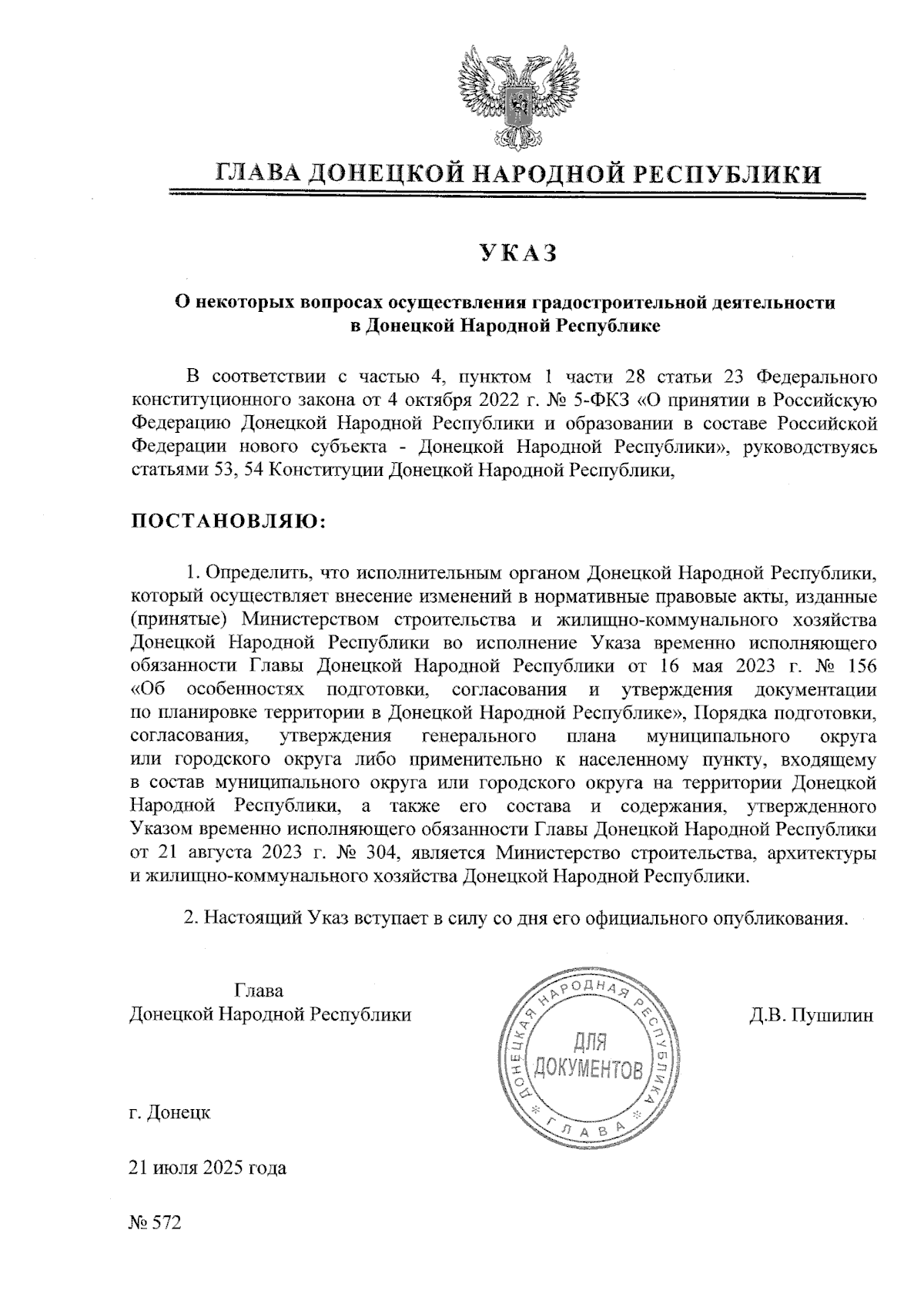 ГЛАВА ДОНЕЦКОЙ НАРОДНОЙ РЕСПУБЛИКИ

УКАЗ

О некоторых вопросах осуществления градостроительной деятельности в Донецкой Народной Республике

В соответствии с частью 4, пунктом 1 части 28 статьи 23 Федерального конституционного закона от 4 октября 2022 г. № 5-ФКЗ «О принятии в Российскую Федерацию Донецкой Народной Республики и образовании в составе Российской Федерации нового субъекта - Донецкой Народной Республики», руководствуясь статьями 53, 54 Конституции Донецкой Народной Республики,

ПОСТАНОВЛЯЮ:

1. Определить, что исполнительным органом Донецкой Народной Республики, который осуществляет внесение изменений в нормативные правовые акты, изданные (принятые) Министерством строительства и жилищно-коммунального хозяйства Донецкой Народной Республики во исполнение Указа временно исполняющего обязанности Главы Донецкой Народной Республики от 16 мая 2023 г. № 156 «Об особенностях подготовки, согласования и утверждения документации по планировке территории в Донецкой Народной Республике», Порядка подготовки, согласования, утверждения генерального плана муниципального округа или городского округа либо применительно к населенному пункту, входящему в состав муниципального округа или городского округа на территории Донецкой Народной Республики, а также его состава и содержания, утвержденного Указом временно исполняющего обязанности Главы Донецкой Народной Республики от 21 августа 2023 г. № 304, является Министерство строительства, архитектуры и жилищно-коммунального хозяйства Донецкой Народной Республики.

2. Настоящий Указ вступает в силу со дня его официального опубликования.

Глава
Донецкой Народной Республики

ДОНЕЦКАЯ НАРОДНАЯ РЕСПУБЛИКА
ДЛЯ ДОКУМЕНТОВ
ГЛАВА

Д.В. Пушилин

г. Донецк

21 июля 2025 года

№ 572